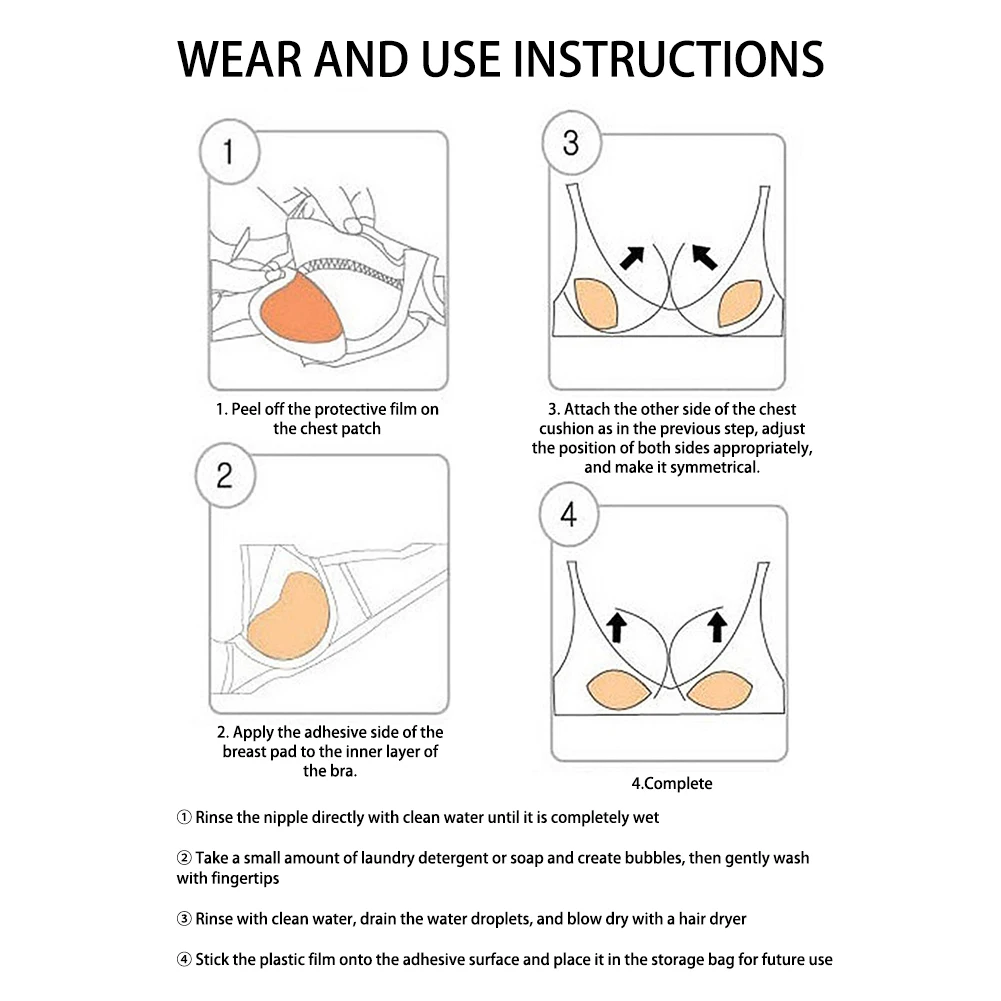 WEAR AND USE INSTRUCTIONS

1

1. Peel off the protective film on the chest patch

2

2. Apply the adhesive side of the breast pad to the inner layer of the bra.

3

3. Attach the other side of the chest cushion as in the previous step, adjust the position of both sides appropriately, and make it symmetrical.

4

4.Complete

① Rinse the nipple directly with clean water until it is completely wet

② Take a small amount of laundry detergent or soap and create bubbles, then gently wash with fingertips

③ Rinse with clean water, drain the water droplets, and blow dry with a hair dryer

④ Stick the plastic film onto the adhesive surface and place it in the storage bag for future use